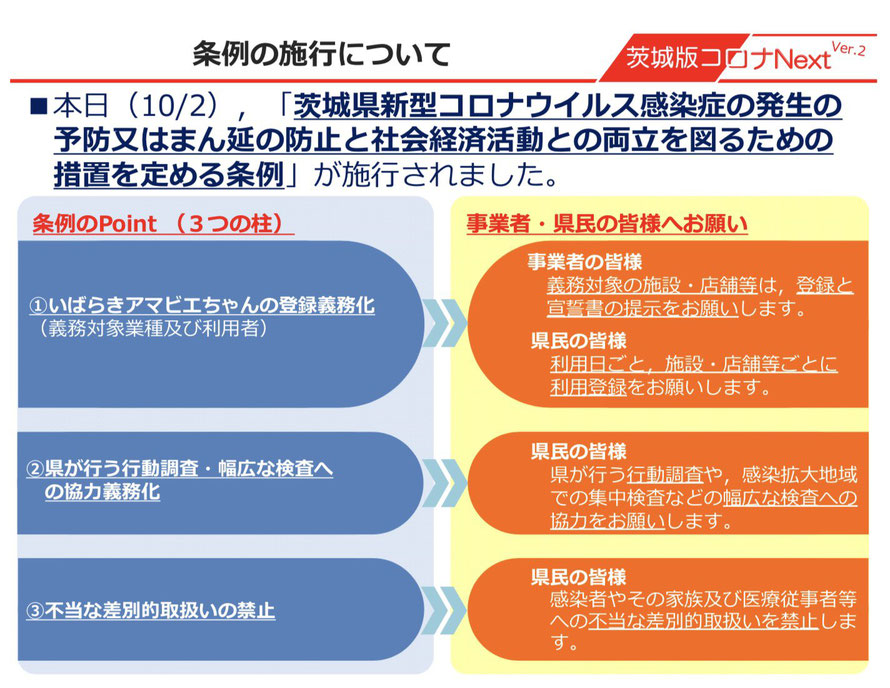 条例の施行について

茨城版コロナNext Ver.2

■本日（10/2），「茨城県新型コロナウイルス感染症の発生の予防又はまん延の防止と社会経済活動との両立を図るための措置を定める条例」が施行されました。

条例のPoint （３つの柱）

①いばらきアマビエちゃんの登録義務化
（義務対象業種及び利用者）

②県が行う行動調査・幅広な検査への協力義務化

③不当な差別的取扱いの禁止

事業者・県民の皆様へお願い

事業者の皆様
義務対象の施設・店舗等は，登録と宣誓書の提示をお願いします。

県民の皆様
利用日ごと，施設・店舗等ごとに利用登録をお願いします。

県民の皆様
県が行う行動調査や，感染拡大地域での集中検査などの幅広な検査への協力をお願いします。

県民の皆様
感染者やその家族及び医療従事者等への不当な差別的取扱いを禁止します。